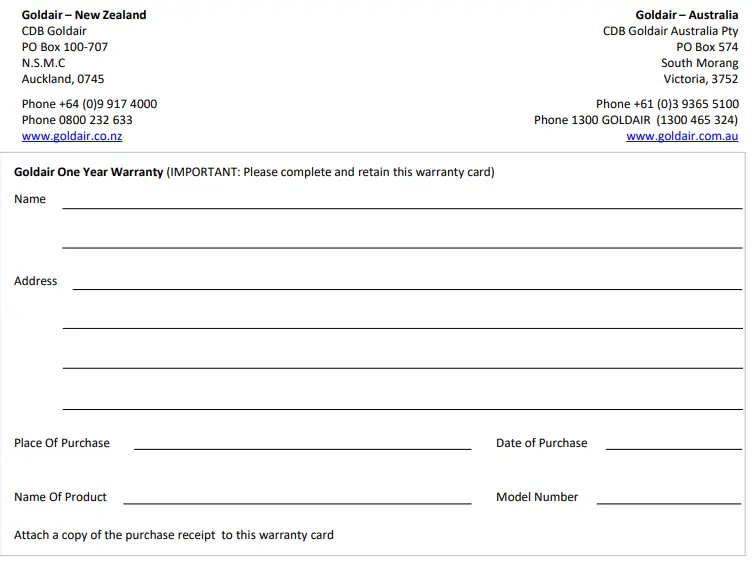 Goldair – New Zealand
CDB Goldair
PO Box 100-707
N.S.M.C
Auckland, 0745

Phone +64 (0)9 917 4000
Phone 0800 232 633
www.goldair.co.nz

Goldair – Australia
CDB Goldair Australia Pty
PO Box 574
South Morang
Victoria, 3752

Phone +61 (0)3 9365 5100
Phone 1300 GOLDAIR (1300 465 324)
www.goldair.com.au

Goldair One Year Warranty (IMPORTANT: Please complete and retain this warranty card)

Name

Address

Place Of Purchase

Date of Purchase

Name Of Product

Model Number

Attach a copy of the purchase receipt to this warranty card